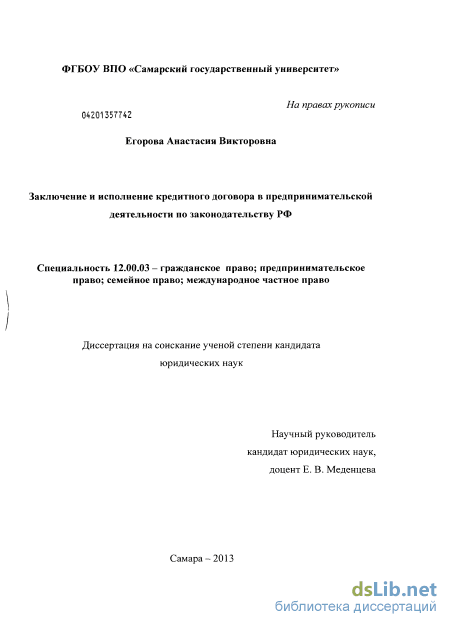 ФГБОУ ВПО «Самарский государственный университет»

На правах рукописи

04201357742

Егорова Анастасия Викторовна

Заключение и исполнение кредитного договора в предпринимательской деятельности по законодательству РФ

Специальность 12.00.03 – гражданское право; предпринимательское право; семейное право; международное частное право

Диссертация на соискание ученой степени кандидата юридических наук

Научный руководитель
кандидат юридических наук,
доцент Е. В. Меденцева

Самара – 2013

dsLib.net
библиотека диссертаций